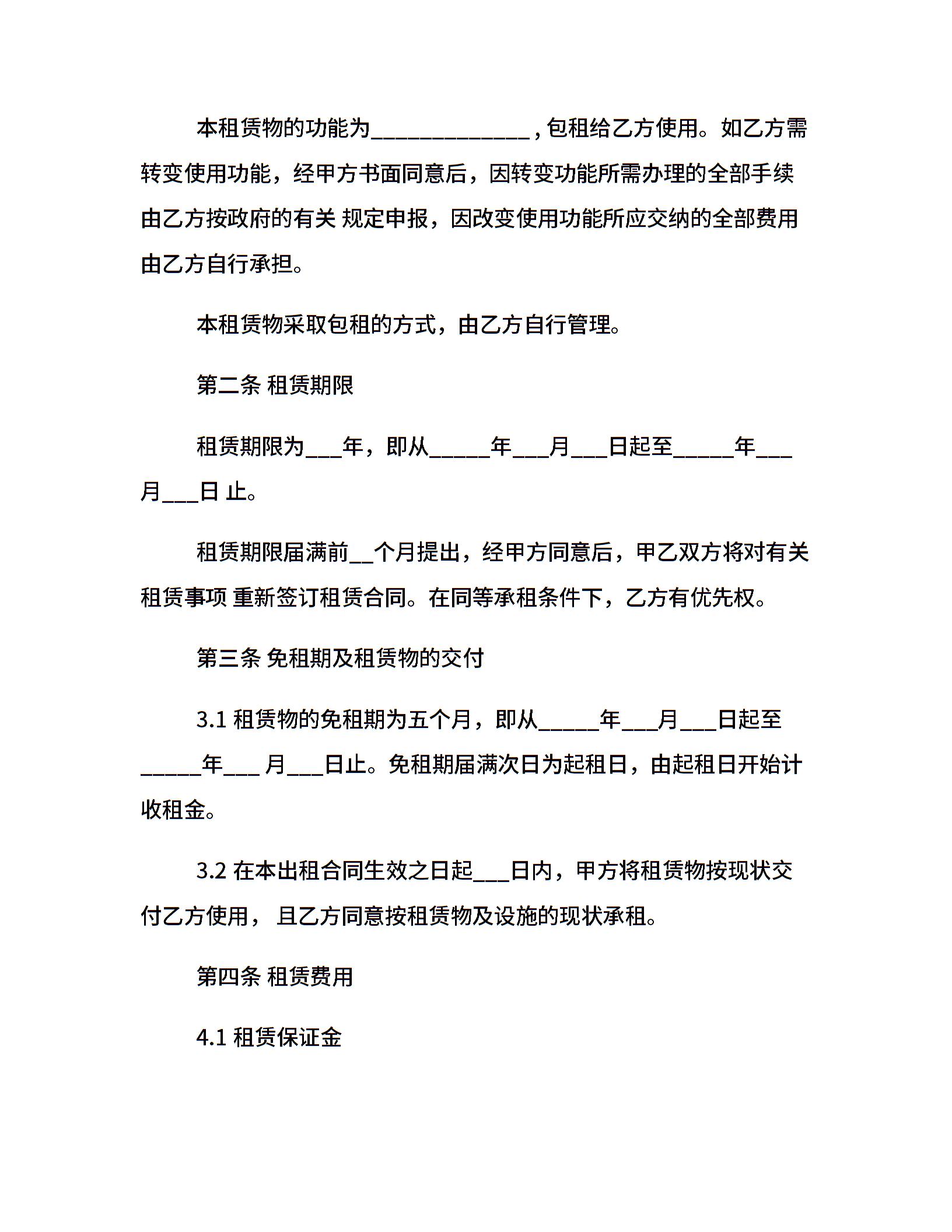 本租赁物的功能为______________，包租给乙方使用。如乙方需转变使用功能，经甲方书面同意后，因转变功能所需办理的全部手续由乙方按政府的有关 规定申报，因改变使用功能所应交纳的全部费用由乙方自行承担。

本租赁物采取包租的方式，由乙方自行管理。

第二条 租赁期限

租赁期限为___年，即从_____年___月___日起至_____年___月___日 止。

租赁期限届满前__个月提出，经甲方同意后，甲乙双方将对有关租赁事项 重新签订租赁合同。在同等承租条件下，乙方有优先权。

第三条 免租期及租赁物的交付

3.1 租赁物的免租期为五个月，即从_____年___月___日起至_____年___ 月___日止。免租期届满次日为起租日，由起租日开始计收租金。

3.2 在本出租合同生效之日起___日内，甲方将租赁物按现状交付乙方使用， 且乙方同意按租赁物及设施的现状承租。

第四条 租赁费用

4.1 租赁保证金